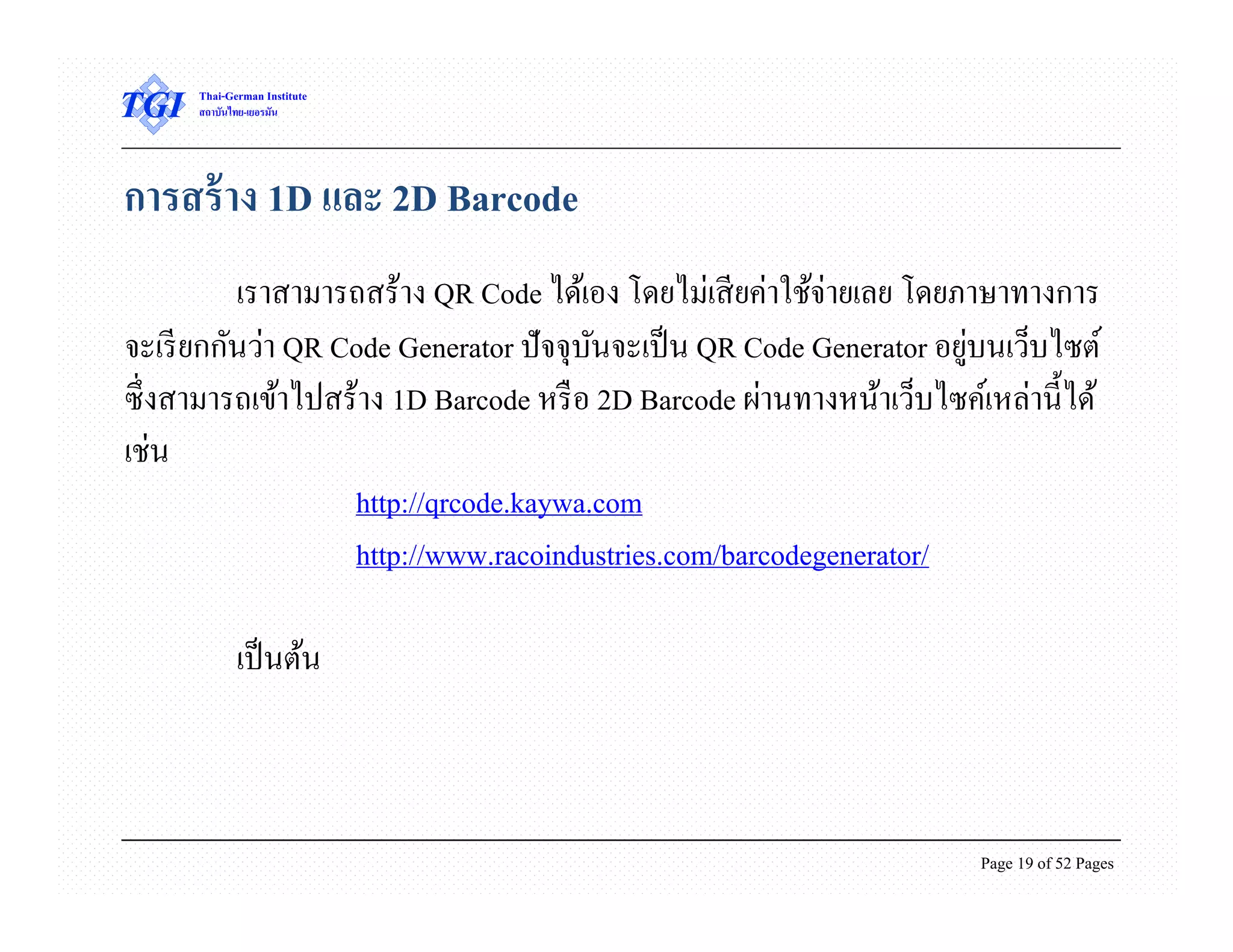 TGI Thai-German Institute
สถาบันไทย-เยอรมัน

การสร้าง 1D และ 2D Barcode

เราสามารถสร้าง QR Code ได้เอง โดยไม่เสียค่าใช้จ่ายเลย โดยภาษาทางการจะเรียกกันว่า QR Code Generator ปัจจุบันจะเป็น QR Code Generator อยู่บนเว็บไซต์ ซึ่งสามารถเข้าไปสร้าง 1D Barcode หรือ 2D Barcode ผ่านทางหน้าเว็บไซค์เหล่านี้ได้ เช่น

http://qrcode.kaywa.com

http://www.racoindustries.com/barcodegenerator/

เป็นต้น

Page 19 of 52 Pages